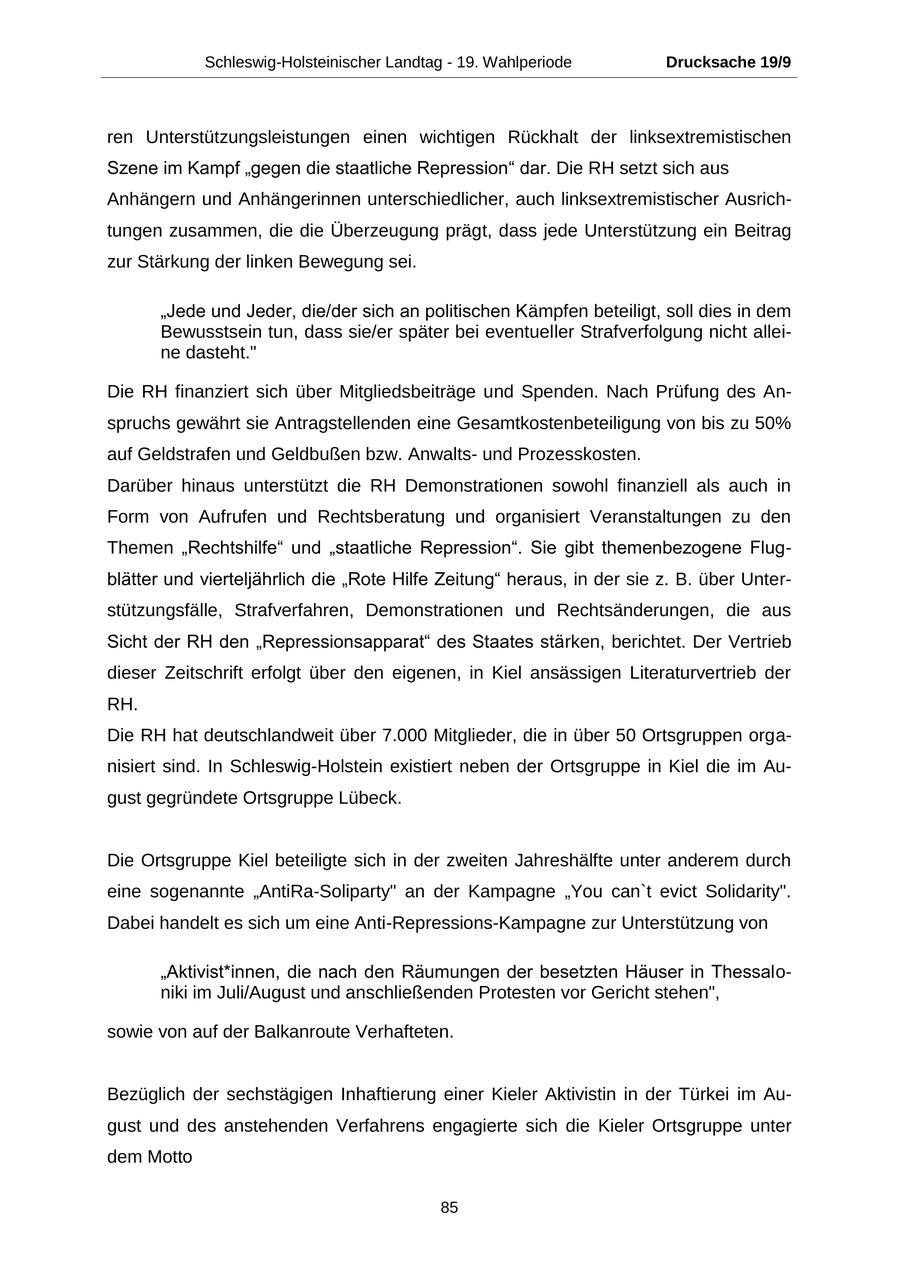 Schleswig-Holsteinischer Landtag - 19. Wahlperiode Drucksache 19/9

ren Unterstützungsleistungen einen wichtigen Rückhalt der linksextremistischen Szene im Kampf „gegen die staatliche Repression“ dar. Die RH setzt sich aus Anhängern und Anhängerinnen unterschiedlicher, auch linksextremistischer Ausrichtungen zusammen, die die Überzeugung prägt, dass jede Unterstützung ein Beitrag zur Stärkung der linken Bewegung sei.

„Jede und Jeder, die/der sich an politischen Kämpfen beteiligt, soll dies in dem Bewusstsein tun, dass sie/er später bei eventueller Strafverfolgung nicht alleine dasteht."

Die RH finanziert sich über Mitgliedsbeiträge und Spenden. Nach Prüfung des Anspruchs gewährt sie Antragstellenden eine Gesamtkostenbeteiligung von bis zu 50% auf Geldstrafen und Geldbußen bzw. Anwalts- und Prozesskosten.
Darüber hinaus unterstützt die RH Demonstrationen sowohl finanziell als auch in Form von Aufrufen und Rechtsberatung und organisiert Veranstaltungen zu den Themen „Rechtshilfe“ und „staatliche Repression“. Sie gibt themenbezogene Flugblätter und vierteljährlich die „Rote Hilfe Zeitung“ heraus, in der sie z. B. über Unterstützungsfälle, Strafverfahren, Demonstrationen und Rechtsänderungen, die aus Sicht der RH den „Repressionsapparat“ des Staates stärken, berichtet. Der Vertrieb dieser Zeitschrift erfolgt über den eigenen, in Kiel ansässigen Literaturvertrieb der RH.
Die RH hat deutschlandweit über 7.000 Mitglieder, die in über 50 Ortsgruppen organisiert sind. In Schleswig-Holstein existiert neben der Ortsgruppe in Kiel die im August gegründete Ortsgruppe Lübeck.

Die Ortsgruppe Kiel beteiligte sich in der zweiten Jahreshälfte unter anderem durch eine sogenannte „AntiRa-Soliparty" an der Kampagne „You can`t evict Solidarity". Dabei handelt es sich um eine Anti-Repressions-Kampagne zur Unterstützung von

„Aktivist*innen, die nach den Räumungen der besetzten Häuser in Thessaloniki im Juli/August und anschließenden Protesten vor Gericht stehen",

sowie von auf der Balkanroute Verhafteten.

Bezüglich der sechstägigen Inhaftierung einer Kieler Aktivistin in der Türkei im August und des anstehenden Verfahrens engagierte sich die Kieler Ortsgruppe unter dem Motto

85